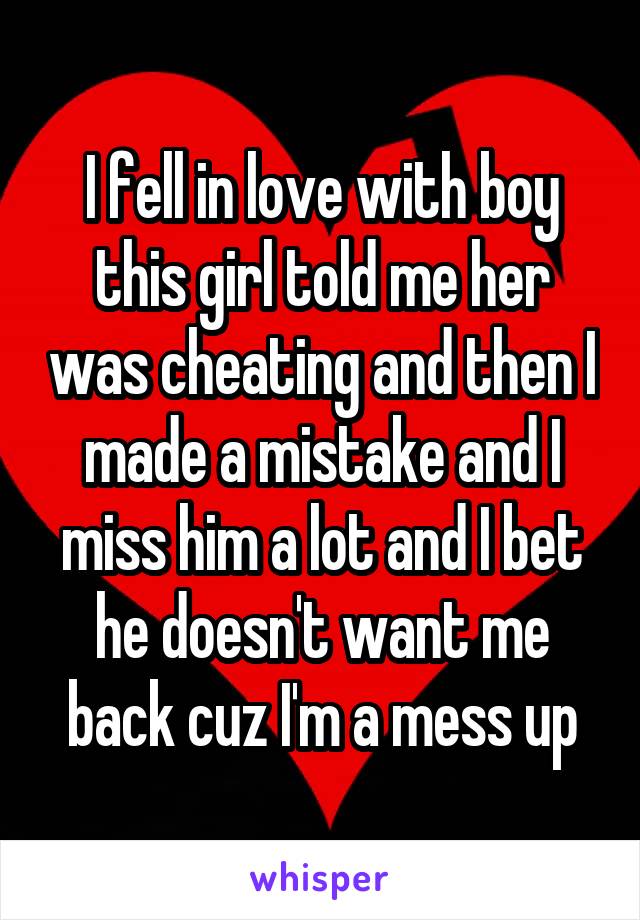 I fell in love with boy this girl told me her was cheating and then I made a mistake and I miss him a lot and I bet he doesn't want me back cuz I'm a mess up

whisper